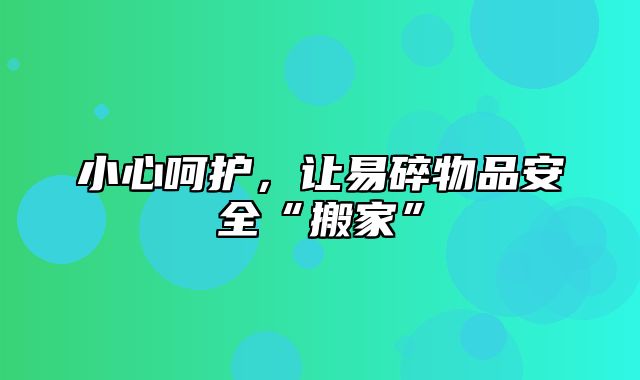 小心呵护，让易碎物品安全“搬家”